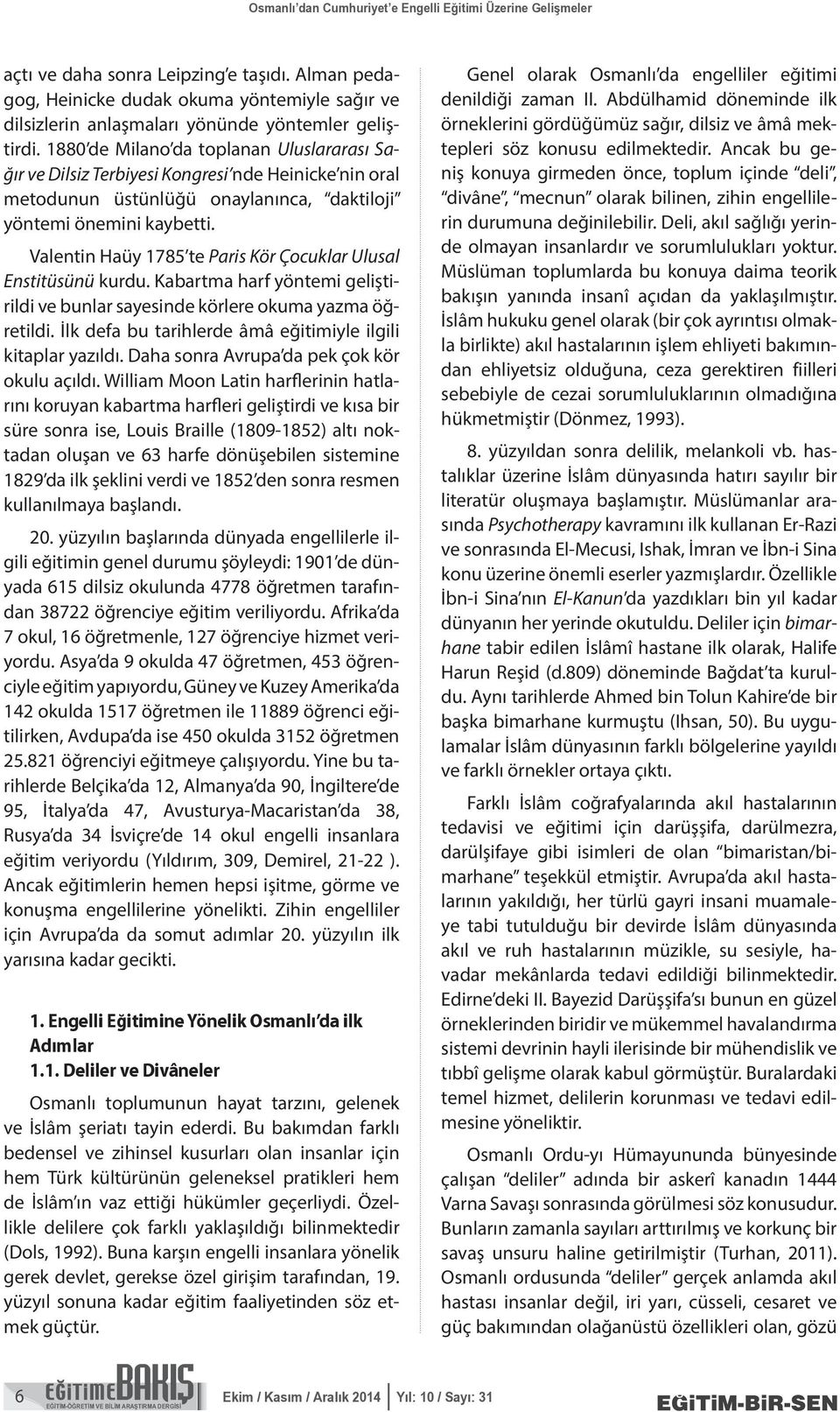 Osmanlı'dan Cumhuriyet'e Engelli Eğitimi Üzerine Gelişmeler

açtı ve daha sonra Leipzing'e taşıdı. Alman pedagog, Heinicke dudak okuma yöntemiyle sağır ve dilsizlerin anlaşmaları yönünde yöntemler geliştirdi. 1880'de Milano'da toplanan Uluslararası Sağır ve Dilsiz Terbiyesi Kongresi'nde Heinicke'nin oral metodunun üstünlüğü onaylanınca, "daktiloji" yöntemi önemini kaybetti.

Valentin Haüy 1785'te Paris Kör Çocuklar Ulusal Enstitüsünü kurdu. Kabartma harf yöntemi geliştirildi ve bunlar sayesinde körlere okuma yazma öğretildi. İlk defa bu tarihlerde âmâ eğitimiyle ilgili kitaplar yazıldı. Daha sonra Avrupa'da pek çok kör okulu açıldı. William Moon Latin harflerinin hatlarını koruyan kabartma harfleri geliştirdi ve kısa bir süre sonra ise, Louis Braille (1809-1852) altı noktadan oluşan ve 63 harfe dönüşebilen sistemine 1829'da ilk şeklini verdi ve 1852'den sonra resmen kullanılmaya başlandı.

20. yüzyılın başlarında dünyada engellilerle ilgili eğitimin genel durumu şöyleydi: 1901'de dünyada 615 dilsiz okulunda 4778 öğretmen tarafından 38722 öğrenciye eğitim veriliyordu. Afrika'da 7 okul, 16 öğretmenle, 127 öğrenciye hizmet veriyordu. Asya'da 9 okulda 47 öğretmen, 453 öğrenciyle eğitim yapıyordu, Güney ve Kuzey Amerika'da 142 okulda 1517 öğretmen ile 11889 öğrenci eğitilirken, Avdupa'da ise 450 okulda 3152 öğretmen 25.821 öğrenciyi eğitmeye çalışıyordu. Yine bu tarihlerde Belçika'da 12, Almanya'da 90, İngiltere'de 95, İtalya'da 47, Avusturya-Macaristan'da 38, Rusya'da 34 İsviçre'de 14 okul engelli insanlara eğitim veriyordu (Yıldırım, 309, Demirel, 21-22 ). Ancak eğitimlerin hemen hepsi işitme, görme ve konuşma engellilerine yönelikti. Zihin engelliler için Avrupa'da da somut adımlar 20. yüzyılın ilk yarısına kadar gecikti.

1. Engelli Eğitimine Yönelik Osmanlı'da ilk Adımlar
1.1. Deliler ve Divâneler

Osmanlı toplumunun hayat tarzını, gelenek ve İslâm şeriatı tayin ederdi. Bu bakımdan farklı bedensel ve zihinsel kusurları olan insanlar için hem Türk kültürünün geleneksel pratikleri hem de İslâm'ın vaz ettiği hükümler geçerliydi. Özellikle delilere çok farklı yaklaşıldığı bilinmektedir (Dols, 1992). Buna karşın engelli insanlara yönelik gerek devlet, gerekse özel girişim tarafından, 19. yüzyıl sonuna kadar eğitim faaliyetinden söz etmek güçtür.

Genel olarak Osmanlı'da engelliler eğitimi denildiği zaman II. Abdülhamid döneminde ilk örneklerini gördüğümüz sağır, dilsiz ve âmâ mektepleri söz konusu edilmektedir. Ancak bu geniş konuya girmeden önce, toplum içinde "deli", "divâne", "mecnun" olarak bilinen, zihin engellilerin durumuna değinilebilir. Deli, akıl sağlığı yerinde olmayan insanlardır ve sorumlulukları yoktur. Müslüman toplumlarda bu konuya daima teorik bakışın yanında insanî açıdan da yaklaşılmıştır. İslâm hukuku genel olarak (bir çok ayrıntısı olmakla birlikte) akıl hastalarının işlem ehliyeti bakımından ehliyetsiz olduğuna, ceza gerektiren fiilleri sebebiyle de cezai sorumluluklarının olmadığına hükmetmiştir (Dönmez, 1993).

8. yüzyıldan sonra delilik, melankoli vb. hastalıklar üzerine İslâm dünyasında hatırı sayılır bir literatür oluşmaya başlamıştır. Müslümanlar arasında Psychotherapy kavramını ilk kullanan Er-Razi ve sonrasında El-Mecusi, Ishak, İmran ve İbn-i Sina konu üzerine önemli eserler yazmışlardır. Özellikle İbn-i Sina'nın El-Kanun'da yazdıkları bin yıl kadar dünyanın her yerinde okutuldu. Deliler için bimarhane tabir edilen İslâmî hastane ilk olarak, Halife Harun Reşid (d.809) döneminde Bağdat'ta kuruldu. Aynı tarihlerde Ahmed bin Tolun Kahire'de bir başka bimarhane kurmuştu (Ihsan, 50). Bu uygulamalar İslâm dünyasının farklı bölgelerine yayıldı ve farklı örnekler ortaya çıktı.

Farklı İslâm coğrafyalarında akıl hastalarının tedavisi ve eğitimi için darüşşifa, darülmezra, darülşifaye gibi isimleri de olan "bimaristan/bimarhane" teşekkül etmiştir. Avrupa'da akıl hastalarının yakıldığı, her türlü gayri insani muameleye tabi tutulduğu bir devirde İslâm dünyasında akıl ve ruh hastalarının müzikle, su sesiyle, havadar mekânlarda tedavi edildiği bilinmektedir. Edirne'deki II. Bayezid Darüşşifa'sı bunun en güzel örneklerinden biridir ve mükemmel havalandırma sistemi devrinin hayli ilerisinde bir mühendislik ve tıbbî gelişme olarak kabul görmüştür. Buralardaki temel hizmet, delilerin korunması ve tedavi edilmesine yöneliktir.

Osmanlı Ordu-yı Hümayununda bünyesinde çalışan "deliler" adında bir askerî kanadın 1444 Varna Savaşı sonrasında görülmesi söz konusudur. Bunların zamanla sayıları arttırılmış ve korkunç bir savaş unsuru haline getirilmiştir (Turhan, 2011). Osmanlı ordusunda "deliler" gerçek anlamda akıl hastası insanlar değil, iri yarı, cüsseli, cesaret ve güç bakımından olağanüstü özellikleri olan, gözü

6 EĞİTİME BAKIŞ EĞİTİM-ÖĞRETİM VE BİLİM ARAŞTIRMA DERGİSİ Ekim / Kasım / Aralık 2014 Yıl: 10 / Sayı: 31 EĞİTİM-BİR-SEN